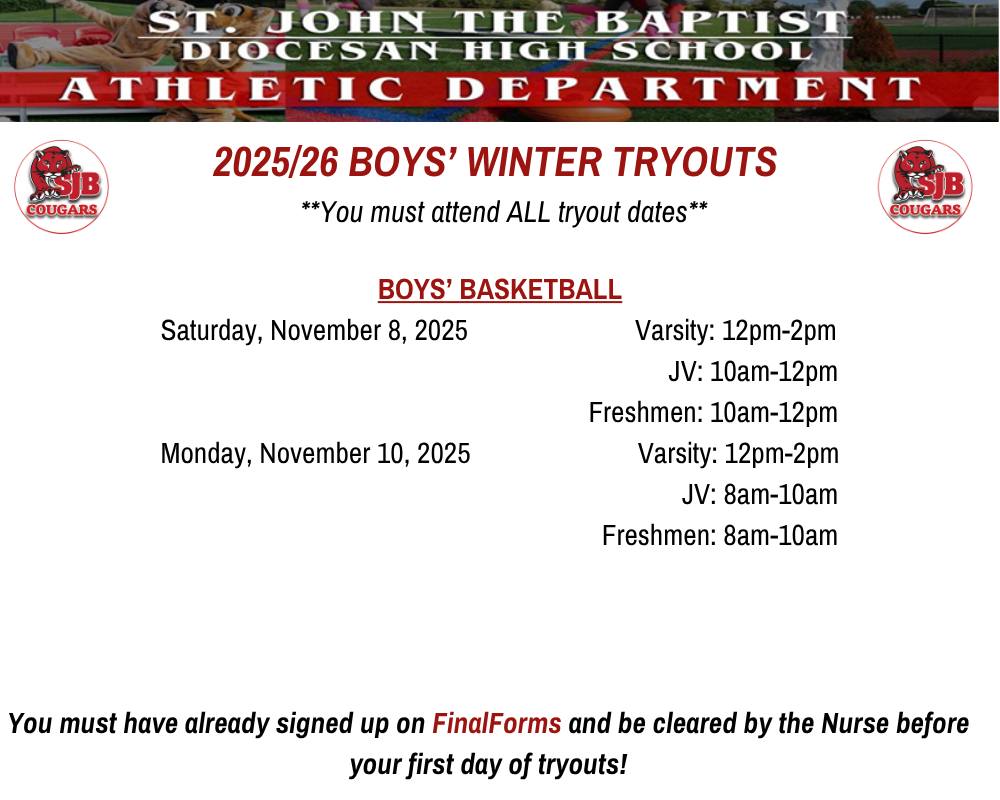 ST. JOHN THE BAPTIST
DIOCESAN HIGH SCHOOL
ATHLETIC DEPARTMENT

SJB
COUGARS

2025/26 BOYS' WINTER TRYOUTS

**You must attend ALL tryout dates**

SJB
COUGARS

BOYS' BASKETBALL

Saturday, November 8, 2025
Varsity: 12pm-2pm
JV: 10am-12pm
Freshmen: 10am-12pm

Monday, November 10, 2025
Varsity: 12pm-2pm
JV: 8am-10am
Freshmen: 8am-10am

You must have already signed up on FinalForms and be cleared by the Nurse before your first day of tryouts!